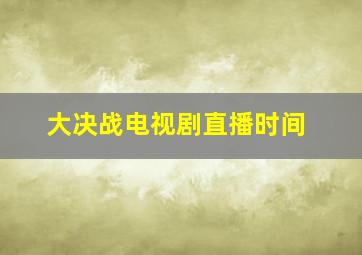 大决战电视剧直播时间